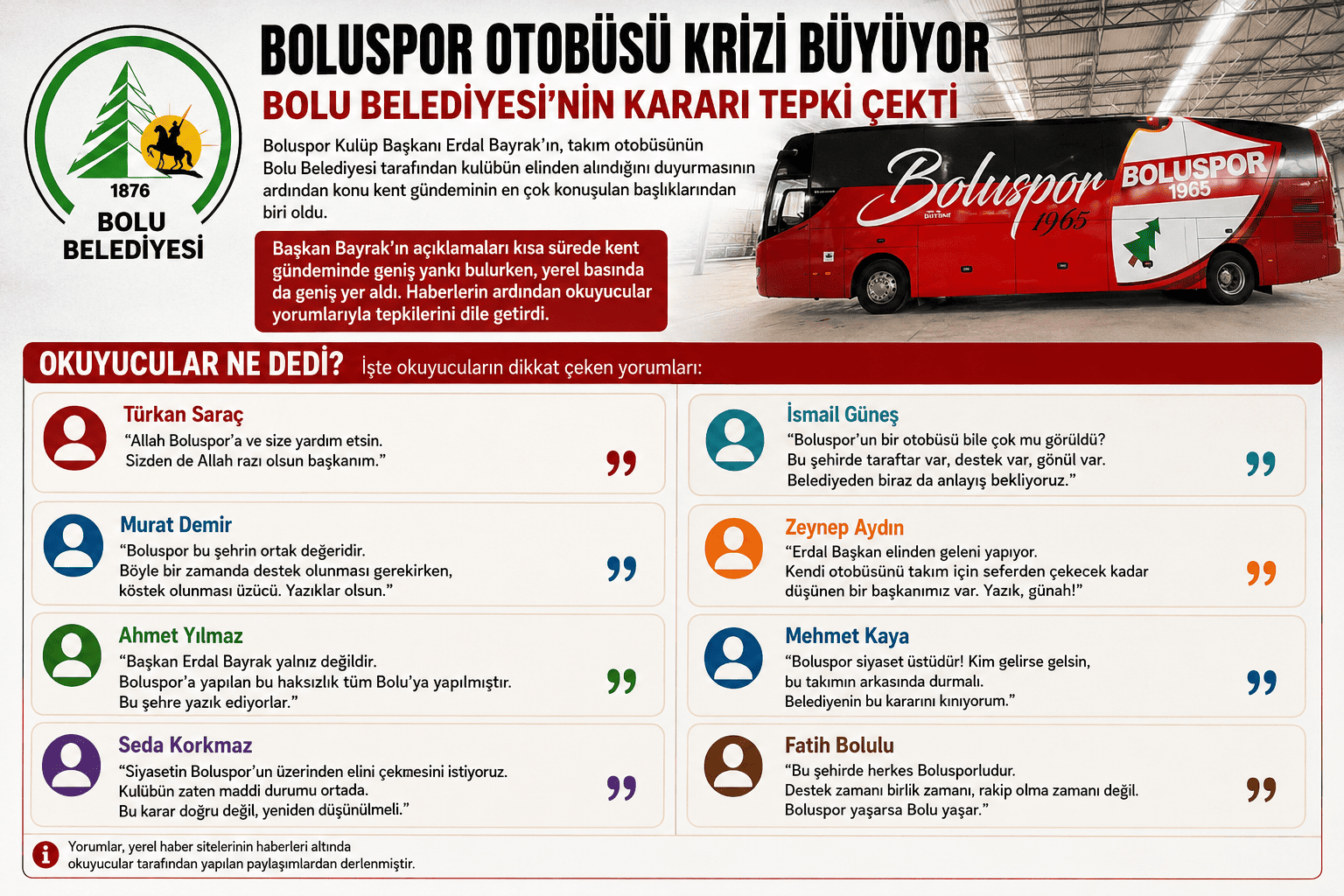 1876
BOLU BELEDİYESİ

BOLUSPOR OTOBÜSÜ KRİZİ BÜYÜYOR
BOLU BELEDİYESİ'NİN KARARI TEPKİ ÇEKTİ

Boluspor Kulüp Başkanı Erdal Bayrak'ın, takım otobüsünün Bolu Belediyesi tarafından kulübün elinden alındığını duyurmasının ardından konu kent gündeminin en çok konuşulan başlıklarından biri oldu.

Başkan Bayrak'ın açıklamaları kısa sürede kent gündeminde geniş yankı bulurken, yerel basında da geniş yer aldı. Haberlerin ardından okuyucular yorumlarıyla tepkilerini dile getirdi.

Boluspor 1965
BOLUSPOR 1965

OKUYUCULAR NE DEDİ? İşte okuyucuların dikkat çeken yorumları:

Türkan Saraç
"Allah Boluspor'a ve size yardım etsin. Sizden de Allah razı olsun başkanım."

Murat Demir
"Boluspor bu şehrin ortak değeridir. Böyle bir zamanda destek olunması gerekirken, köstek olunması üzücü. Yazıklar olsun."

Ahmet Yılmaz
"Başkan Erdal Bayrak yalnız değildir. Boluspor'a yapılan bu haksızlık tüm Bolu'ya yapılmıştır. Bu şehre yazık ediyorlar."

Seda Korkmaz
"Siyasetin Boluspor'un üzerinden elini çekmesini istiyoruz. Kulübün zaten maddi durumu ortada. Bu karar doğru değil, yeniden düşünülmeli."

İsmail Güneş
"Boluspor'un bir otobüsü bile çok mu görüldü? Bu şehirde taraftar var, destek var, gönül var. Belediyeden biraz da anlayış bekliyoruz."

Zeynep Aydın
"Erdal Başkan elinden geleni yapıyor. Kendi otobüsünü takım için seferden çekecek kadar düşünen bir başkanımız var. Yazık, günah!"

Mehmet Kaya
"Boluspor siyaset üstüdür! Kim gelirse gelsin, bu takımın arkasında durmalı. Belediyenin bu kararını kınıyorum."

Fatih Bolulu
"Bu şehirde herkes Bolusporludur. Destek zamanı birlik zamanı, rakip olma zamanı değil. Boluspor yaşarsa Bolu yaşar."

Yorumlar, yerel haber sitelerinin haberleri altında okuyucular tarafından yapılan paylaşımlardan derlenmiştir.